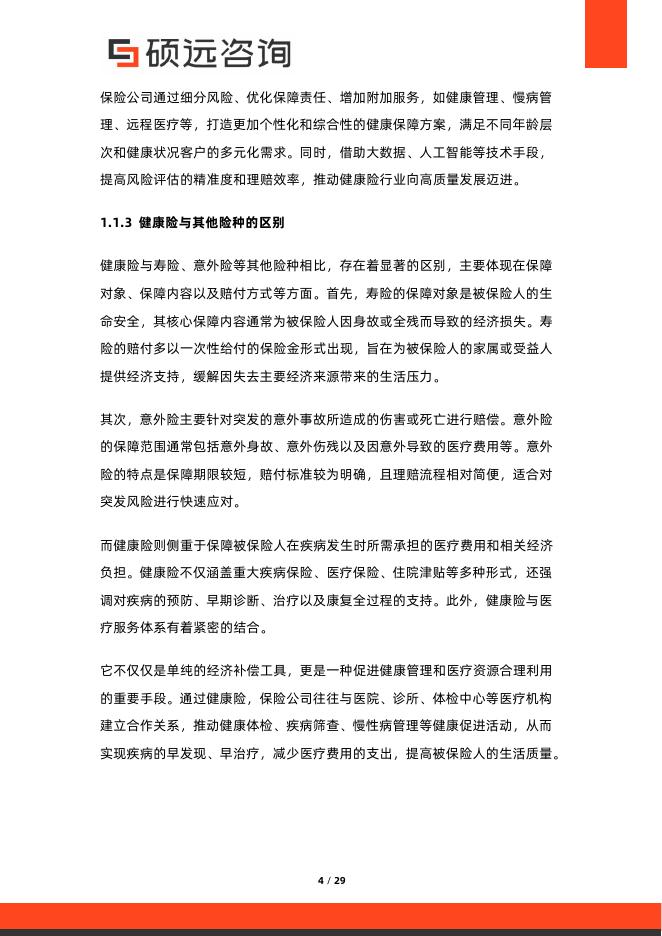 硕远咨询

保险公司通过细分风险、优化保障责任、增加附加服务，如健康管理、慢病管理、远程医疗等，打造更加个性化和综合性的健康保障方案，满足不同年龄层次和健康状况客户的多元化需求。同时，借助大数据、人工智能等技术手段，提高风险评估的精准度和理赔效率，推动健康险行业向高质量发展迈进。

1.1.3 健康险与其他险种的区别

健康险与寿险、意外险等其他险种相比，存在着显著的区别，主要体现在保障对象、保障内容以及赔付方式等方面。首先，寿险的保障对象是被保险人的生命安全，其核心保障内容通常为被保险人因身故或全残而导致的经济损失。寿险的赔付多以一次性给付的保险金形式出现，旨在为被保险人的家属或受益人提供经济支持，缓解因失去主要经济来源带来的生活压力。

其次，意外险主要针对突发的意外事故所造成的伤害或死亡进行赔偿。意外险的保障范围通常包括意外身故、意外伤残以及因意外导致的医疗费用等。意外险的特点是保障期限较短，赔付标准较为明确，且理赔流程相对简便，适合对突发风险进行快速应对。

而健康险则侧重于保障被保险人在疾病发生时所需承担的医疗费用和相关经济负担。健康险不仅涵盖重大疾病保险、医疗保险、住院津贴等多种形式，还强调对疾病的预防、早期诊断、治疗以及康复全过程的支持。此外，健康险与医疗服务体系有着紧密的结合。

它不仅仅是单纯的经济补偿工具，更是一种促进健康管理和医疗资源合理利用的重要手段。通过健康险，保险公司往往与医院、诊所、体检中心等医疗机构建立合作关系，推动健康体检、疾病筛查、慢性病管理等健康促进活动，从而实现疾病的早发现、早治疗，减少医疗费用的支出，提高被保险人的生活质量。

4 / 29